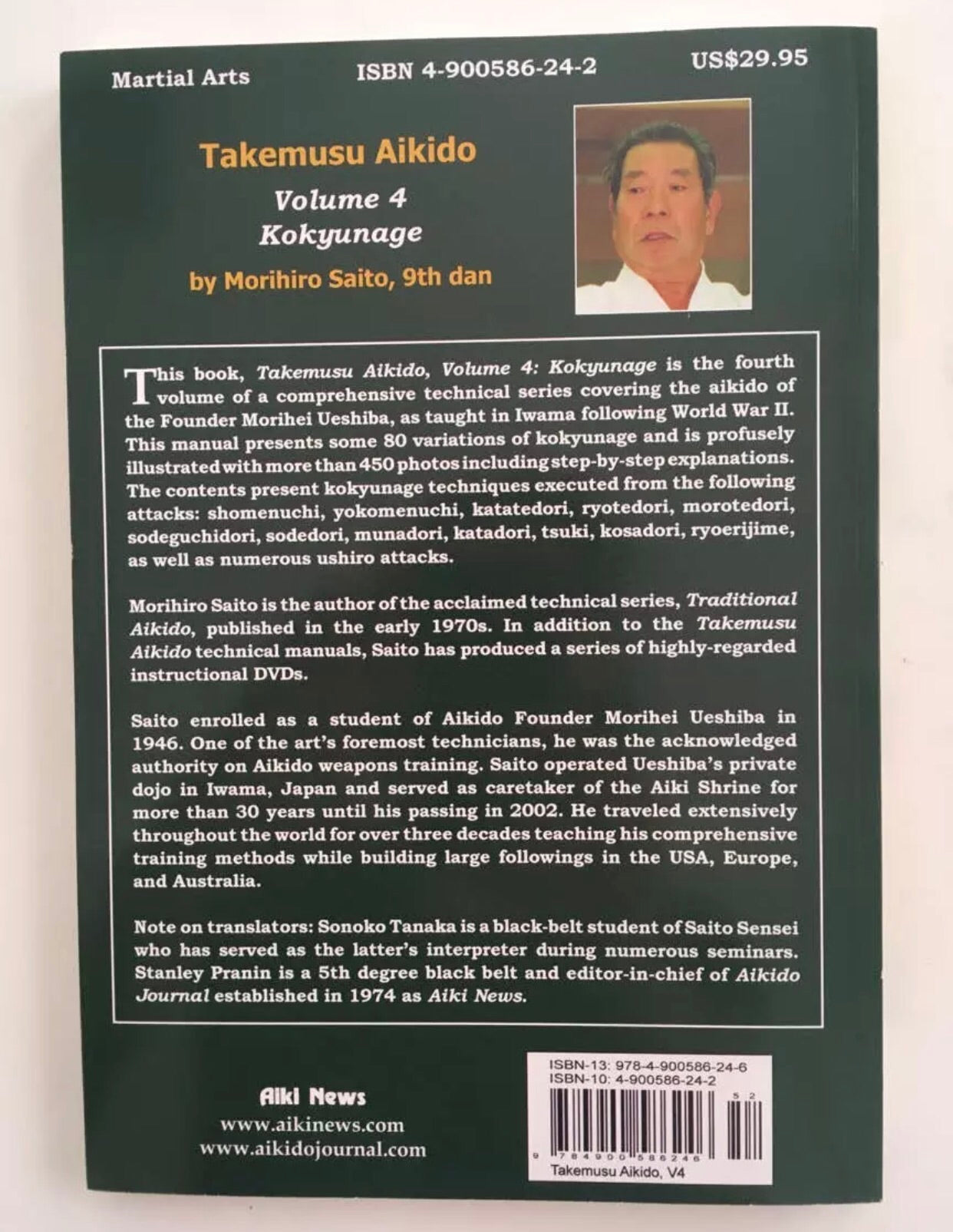 Martial Arts ISBN 4-900586-24-2 US$29.95

Takemusu Aikido

Volume 4
Kokyunage

by Morihiro Saito, 9th dan

This book, Takemusu Aikido, Volume 4: Kokyunage is the fourth volume of a comprehensive technical series covering the aikido of the Founder Morihei Ueshiba, as taught in Iwama following World War II. This manual presents some 80 variations of kokyunage and is profusely illustrated with more than 450 photos including step-by-step explanations. The contents present kokyunage techniques executed from the following attacks: shomenuchi, yokomenuchi, katatedori, ryotedori, morotedori, sodeguchidori, sodedori, munadori, katadori, tsuki, kosadori, ryoerijime, as well as numerous ushiro attacks.

Morihiro Saito is the author of the acclaimed technical series, Traditional Aikido, published in the early 1970s. In addition to the Takemusu Aikido technical manuals, Saito has produced a series of highly-regarded instructional DVDs.

Saito enrolled as a student of Aikido Founder Morihei Ueshiba in 1946. One of the art's foremost technicians, he was the acknowledged authority on Aikido weapons training. Saito operated Ueshiba's private dojo in Iwama, Japan and served as caretaker of the Aiki Shrine for more than 30 years until his passing in 2002. He traveled extensively throughout the world for over three decades teaching his comprehensive training methods while building large followings in the USA, Europe, and Australia.

Note on translators: Sonoko Tanaka is a black-belt student of Saito Sensei who has served as the latter's interpreter during numerous seminars. Stanley Pranin is a 5th degree black belt and editor-in-chief of Aikido Journal established in 1974 as Aiki News.

Aiki News
www.aikinews.com
www.aikidojournal.com

ISBN-13: 978-4-900586-24-6
ISBN-10: 4-900586-24-2
5 2
9 784900 586246
Takemusu Aikido, V4